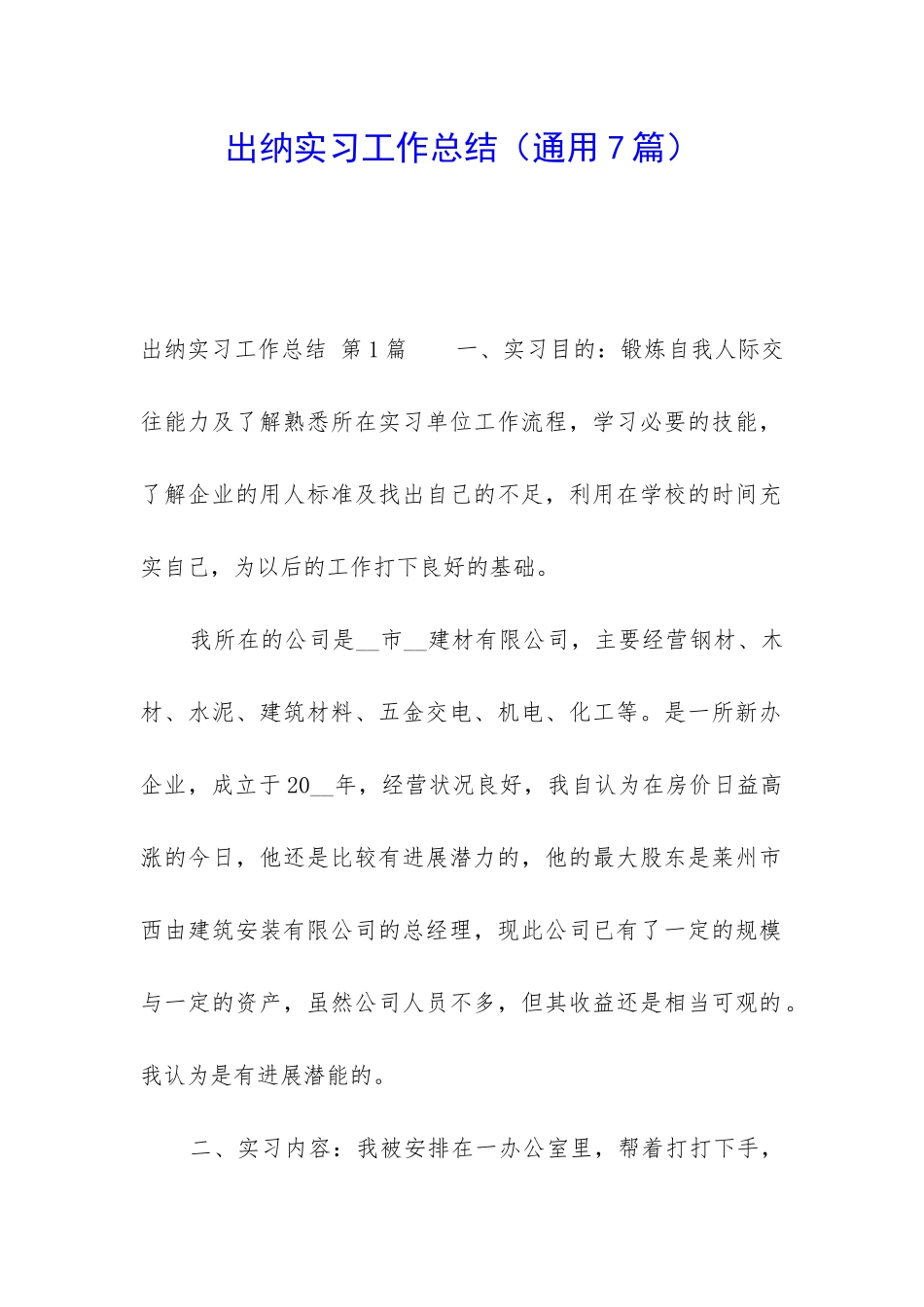 出纳实习工作总结（通用7篇）

出纳实习工作总结 第1篇　　一、实习目的：锻炼自我人际交往能力及了解熟悉所在实习单位工作流程，学习必要的技能，了解企业的用人标准及找出自己的不足，利用在学校的时间充实自己，为以后的工作打下良好的基础。

我所在的公司是__市__建材有限公司，主要经营钢材、木材、水泥、建筑材料、五金交电、机电、化工等。是一所新办企业，成立于20__年，经营状况良好，我自认为在房价日益高涨的今日，他还是比较有进展潜力的，他的最大股东是莱州市西由建筑安装有限公司的总经理，现此公司已有了一定的规模与一定的资产，虽然公司人员不多，但其收益还是相当可观的。我认为是有进展潜能的。

二、实习内容：我被安排在一办公室里，帮着打打下手，